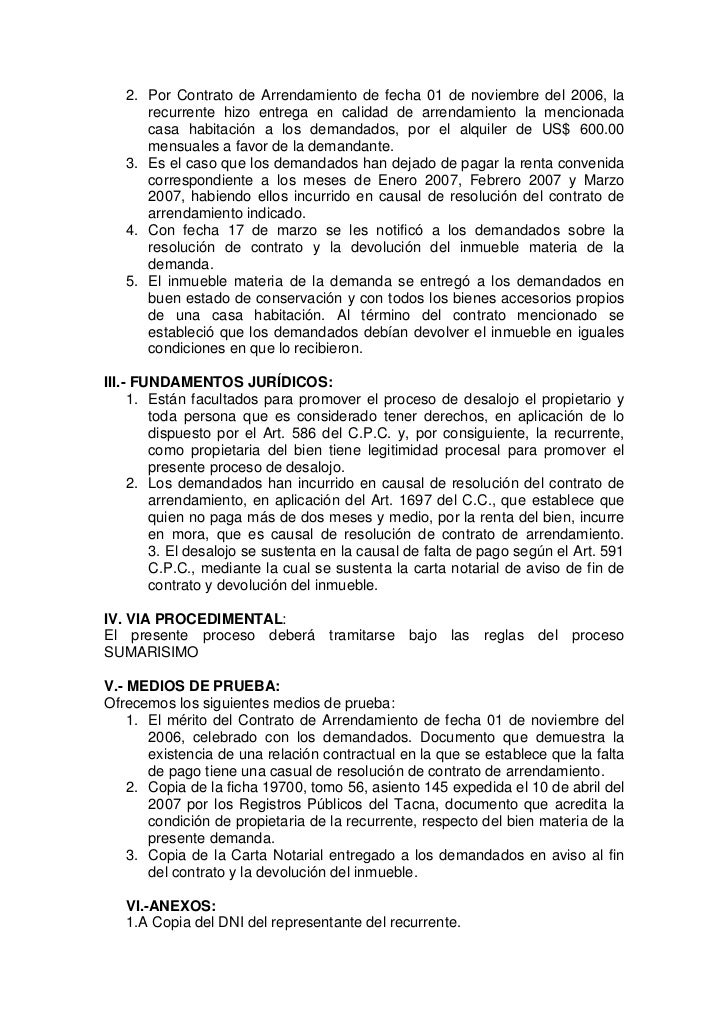 2. Por Contrato de Arrendamiento de fecha 01 de noviembre del 2006, la recurrente hizo entrega en calidad de arrendamiento la mencionada casa habitación a los demandados, por el alquiler de US$ 600.00 mensuales a favor de la demandante.
3. Es el caso que los demandados han dejado de pagar la renta convenida correspondiente a los meses de Enero 2007, Febrero 2007 y Marzo 2007, habiendo ellos incurrido en causal de resolución del contrato de arrendamiento indicado.
4. Con fecha 17 de marzo se les notificó a los demandados sobre la resolución de contrato y la devolución del inmueble materia de la demanda.
5. El inmueble materia de la demanda se entregó a los demandados en buen estado de conservación y con todos los bienes accesorios propios de una casa habitación. Al término del contrato mencionado se estableció que los demandados debían devolver el inmueble en iguales condiciones en que lo recibieron.

III.- FUNDAMENTOS JURÍDICOS:
1. Están facultados para promover el proceso de desalojo el propietario y toda persona que es considerado tener derechos, en aplicación de lo dispuesto por el Art. 586 del C.P.C. y, por consiguiente, la recurrente, como propietaria del bien tiene legitimidad procesal para promover el presente proceso de desalojo.
2. Los demandados han incurrido en causal de resolución del contrato de arrendamiento, en aplicación del Art. 1697 del C.C., que establece que quien no paga más de dos meses y medio, por la renta del bien, incurre en mora, que es causal de resolución de contrato de arrendamiento. 3. El desalojo se sustenta en la causal de falta de pago según el Art. 591 C.P.C., mediante la cual se sustenta la carta notarial de aviso de fin de contrato y devolución del inmueble.

IV. VIA PROCEDIMENTAL:
El presente proceso deberá tramitarse bajo las reglas del proceso SUMARISIMO

V.- MEDIOS DE PRUEBA:
Ofrecemos los siguientes medios de prueba:
1. El mérito del Contrato de Arrendamiento de fecha 01 de noviembre del 2006, celebrado con los demandados. Documento que demuestra la existencia de una relación contractual en la que se establece que la falta de pago tiene una casual de resolución de contrato de arrendamiento.
2. Copia de la ficha 19700, tomo 56, asiento 145 expedida el 10 de abril del 2007 por los Registros Públicos del Tacna, documento que acredita la condición de propietaria de la recurrente, respecto del bien materia de la presente demanda.
3. Copia de la Carta Notarial entregado a los demandados en aviso al fin del contrato y la devolución del inmueble.

VI.-ANEXOS:
1.A Copia del DNI del representante del recurrente.